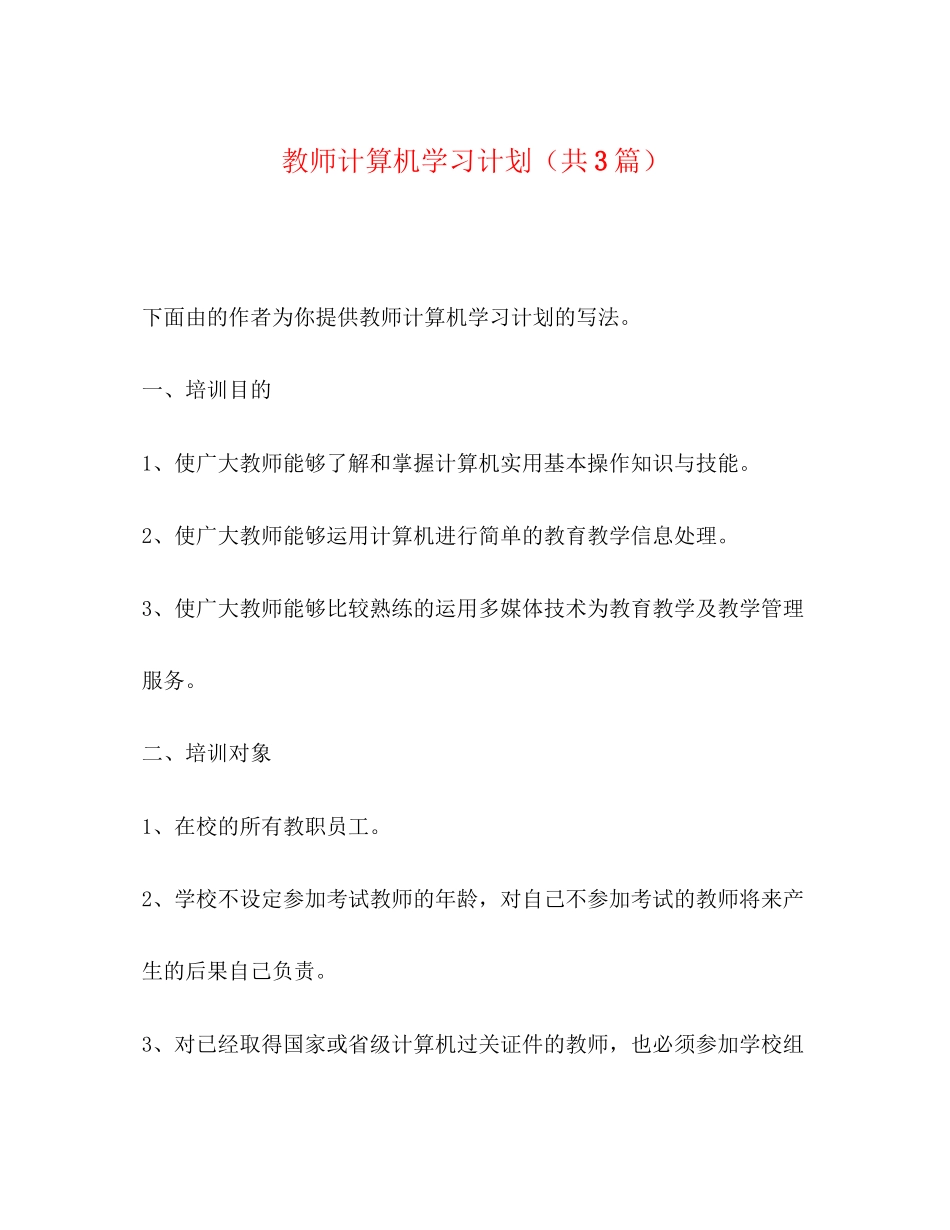 教师计算机学习计划（共3篇）

下面由的作者为你提供教师计算机学习计划的写法。

一、培训目的

1、使广大教师能够了解和掌握计算机实用基本操作知识与技能。

2、使广大教师能够运用计算机进行简单的教育教学信息处理。

3、使广大教师能够比较熟练的运用多媒体技术为教育教学及教学管理服务。

二、培训对象

1、在校的所有教职员工。

2、学校不设定参加考试教师的年龄，对自己不参加考试的教师将来产生的后果自己负责。

3、对已经取得国家或省级计算机过关证件的教师，也必须参加学校组